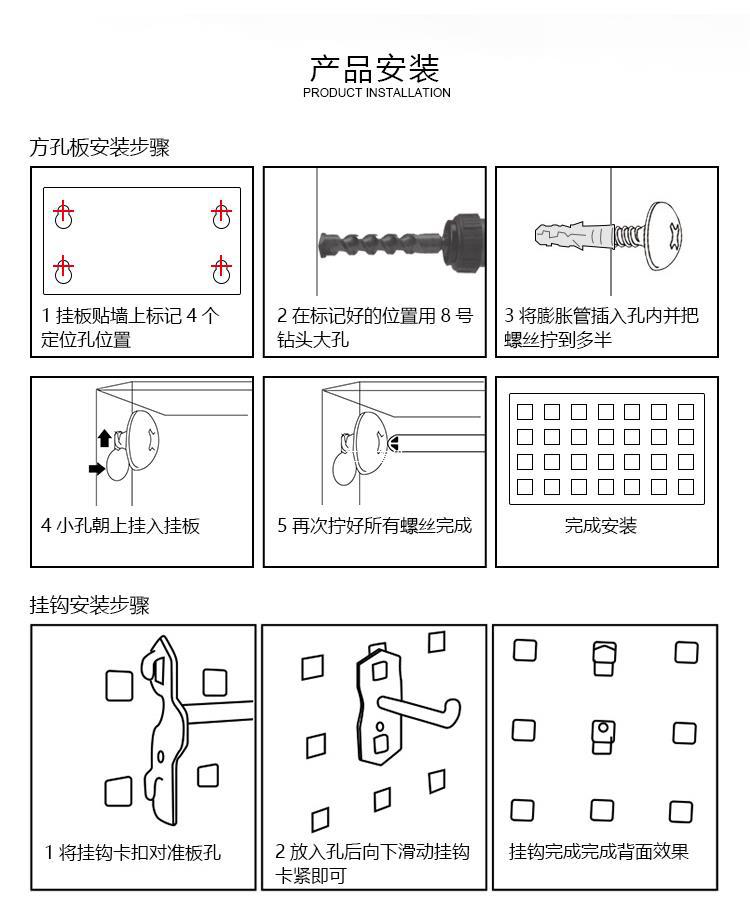 产品安装
PRODUCT INSTALLATION

方孔板安装步骤

1 挂板贴墙上标记 4 个定位孔位置

2 在标记好的位置用 8 号钻头大孔

3 将膨胀管插入孔内并把螺丝拧到多半

4 小孔朝上挂入挂板

5 再次拧好所有螺丝完成

完成安装

挂钩安装步骤

1 将挂钩卡扣对准板孔

2 放入孔后向下滑动挂钩卡紧即可

挂钩完成完成背面效果